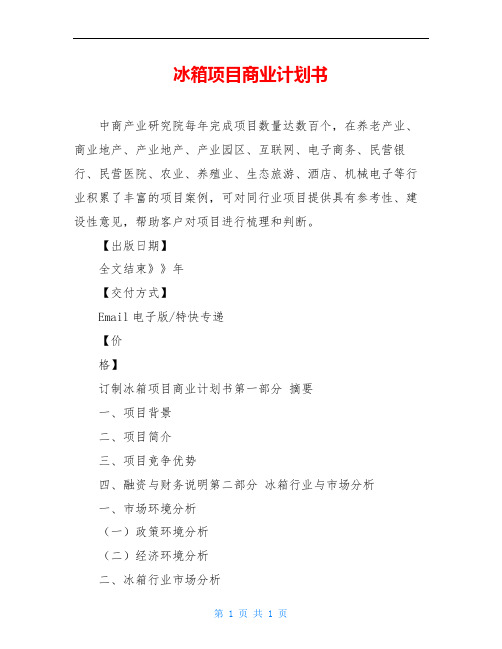 冰箱项目商业计划书

中商产业研究院每年完成项目数量达数百个，在养老产业、商业地产、产业地产、产业园区、互联网、电子商务、民营银行、民营医院、农业、养殖业、生态旅游、酒店、机械电子等行业积累了丰富的项目案例，可对同行业项目提供具有参考性、建设性意见，帮助客户对项目进行梳理和判断。

【出版日期】

全文结束》》年

【交付方式】

Email 电子版/特快专递

【价

格】

订制冰箱项目商业计划书第一部分 摘要

一、项目背景

二、项目简介

三、项目竞争优势

四、融资与财务说明第二部分 冰箱行业与市场分析

一、市场环境分析

（一）政策环境分析

（二）经济环境分析

二、冰箱行业市场分析

第 1 页 共 1 页